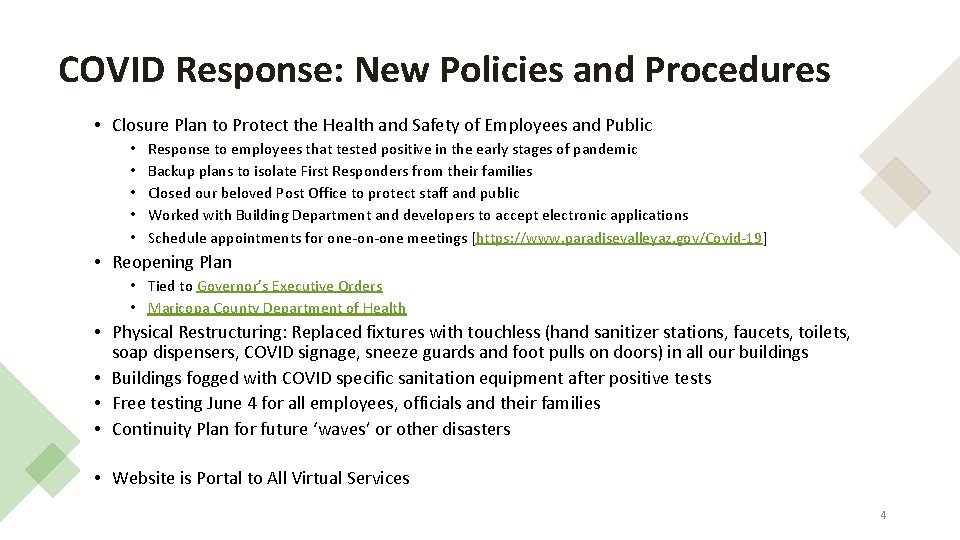 COVID Response: New Policies and Procedures

• Closure Plan to Protect the Health and Safety of Employees and Public
  • Response to employees that tested positive in the early stages of pandemic
  • Backup plans to isolate First Responders from their families
  • Closed our beloved Post Office to protect staff and public
  • Worked with Building Department and developers to accept electronic applications
  • Schedule appointments for one-on-one meetings [https://www.paradisevalleyaz.gov/Covid-19]
• Reopening Plan
  • Tied to Governor's Executive Orders
  • Maricopa County Department of Health
• Physical Restructuring: Replaced fixtures with touchless (hand sanitizer stations, faucets, toilets, soap dispensers, COVID signage, sneeze guards and foot pulls on doors) in all our buildings
• Buildings fogged with COVID specific sanitation equipment after positive tests
• Free testing June 4 for all employees, officials and their families
• Continuity Plan for future 'waves' or other disasters

• Website is Portal to All Virtual Services

4